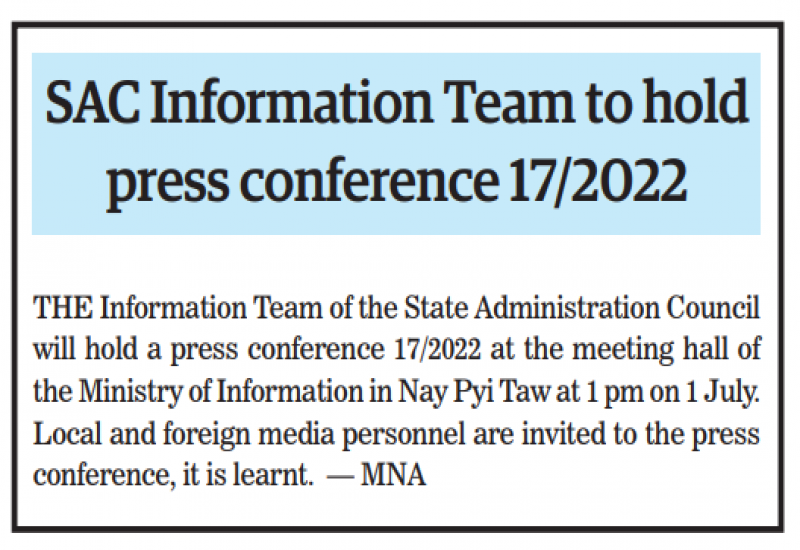 SAC Information Team to hold press conference 17/2022

THE Information Team of the State Administration Council will hold a press conference 17/2022 at the meeting hall of the Ministry of Information in Nay Pyi Taw at 1 pm on 1 July. Local and foreign media personnel are invited to the press conference, it is learnt. — MNA